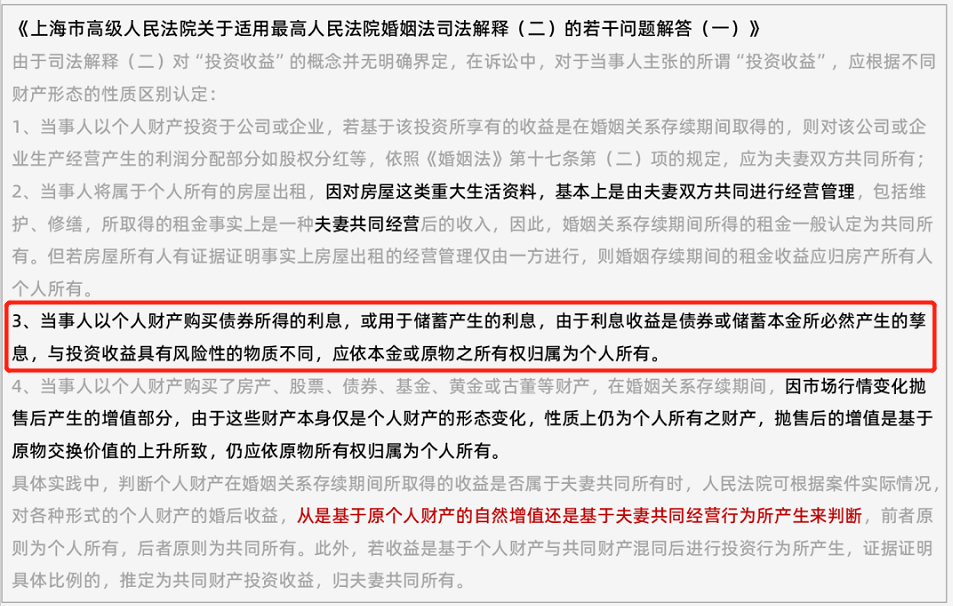 《上海市高级人民法院关于适用最高人民法院婚姻法司法解释（二）的若干问题解答（一）》

由于司法解释（二）对“投资收益”的概念并无明确界定，在诉讼中，对于当事人主张的所谓“投资收益”，应根据不同财产形态的性质区别认定：

1、当事人以个人财产投资于公司或企业，若基于该投资所享有的收益是在婚姻关系存续期间取得的，则对该公司或企业生产经营产生的利润分配部分如股权分红等，依照《婚姻法》第十七条第（二）项的规定，应为夫妻双方共同所有；

2、当事人将属于个人所有的房屋出租，因对房屋这类重大生活资料，基本上是由夫妻双方共同进行经营管理，包括维护、修缮，所取得的租金事实上是一种夫妻共同经营后的收入，因此，婚姻关系存续期间所得的租金一般认定为共同所有。但若房屋所有人有证据证明事实上房屋出租的经营管理仅由一方进行，则婚姻存续期间的租金收益应归房产所有人个人所有。

3、当事人以个人财产购买债券所得的利息，或用于储蓄产生的利息，由于利息收益是债券或储蓄本金所必然产生的孳息，与投资收益具有风险性的物质不同，应依本金或原物之所有权归属为个人所有。

4、当事人以个人财产购买了房产、股票、债券、基金、黄金或古董等财产，在婚姻关系存续期间，因市场行情变化抛售后产生的增值部分，由于这些财产本身仅是个人财产的形态变化，性质上仍为个人所有之财产，抛售后的增值是基于原物交换价值的上升所致，仍应依原物所有权归属为个人所有。

具体实践中，判断个人财产在婚姻关系存续期间所取得的收益是否属于夫妻共同所有时，人民法院可根据案件实际情况，对各种形式的个人财产的婚后收益，从是基于原个人财产的自然增值还是基于夫妻共同经营行为所产生来判断，前者原则为个人所有，后者原则为共同所有。此外，若收益是基于个人财产与共同财产混同后进行投资行为所产生，证据证明具体比例的，推定为共同财产投资收益，归夫妻共同所有。